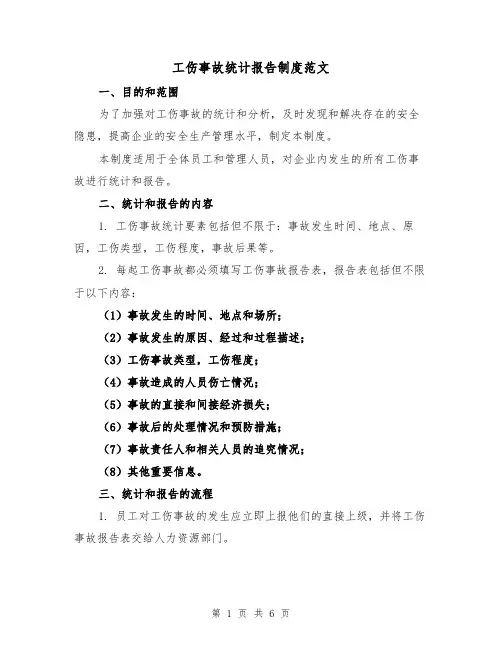 工伤事故统计报告制度范文

一、目的和范围

为了加强对工伤事故的统计和分析，及时发现和解决存在的安全隐患，提高企业的安全生产管理水平，制定本制度。

本制度适用于全体员工和管理人员，对企业内发生的所有工伤事故进行统计和报告。

二、统计和报告的内容

1. 工伤事故统计要素包括但不限于：事故发生时间、地点、原因，工伤类型，工伤程度，事故后果等。

2. 每起工伤事故都必须填写工伤事故报告表，报告表包括但不限于以下内容：

（1）事故发生的时间、地点和场所；

（2）事故发生的原因、经过和过程描述；

（3）工伤事故类型，工伤程度；

（4）事故造成的人员伤亡情况；

（5）事故的直接和间接经济损失；

（6）事故后的处理情况和预防措施；

（7）事故责任人和相关人员的追究情况；

（8）其他重要信息。

三、统计和报告的流程

1. 员工对工伤事故的发生应立即上报他们的直接上级，并将工伤事故报告表交给人力资源部门。

第 1 页 共 6 页